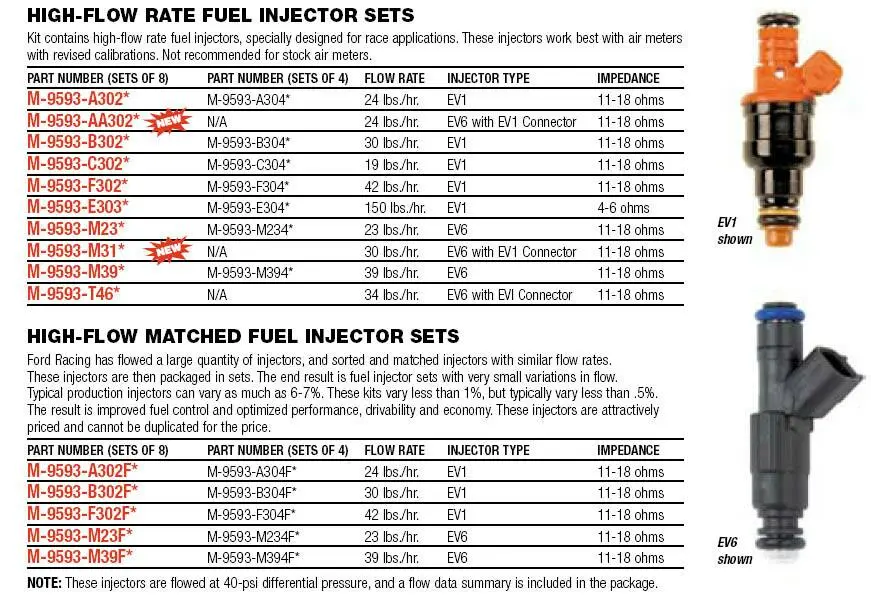 HIGH-FLOW RATE FUEL INJECTOR SETS

Kit contains high-flow rate fuel injectors, specially designed for race applications. These injectors work best with air meters with revised calibrations. Not recommended for stock air meters.

| PART NUMBER (SETS OF 8) | PART NUMBER (SETS OF 4) | FLOW RATE | INJECTOR TYPE | IMPEDANCE |
|---|---|---|---|---|
| M-9593-A302* | M-9593-A304* | 24 lbs./hr. | EV1 | 11-18 ohms |
| M-9593-AA302* NEW | N/A | 24 lbs./hr. | EV6 with EV1 Connector | 11-18 ohms |
| M-9593-B302* | M-9593-B304* | 30 lbs./hr. | EV1 | 11-18 ohms |
| M-9593-C302* | M-9593-C304* | 19 lbs./hr. | EV1 | 11-18 ohms |
| M-9593-F302* | M-9593-F304* | 42 lbs./hr. | EV1 | 11-18 ohms |
| M-9593-E303* | M-9593-E304* | 150 lbs./hr. | EV1 | 4-6 ohms |
| M-9593-M23* | M-9593-M234* | 23 lbs./hr. | EV6 | 11-18 ohms |
| M-9593-M31* NEW | N/A | 30 lbs./hr. | EV6 with EV1 Connector | 11-18 ohms |
| M-9593-M39* | M-9593-M394* | 39 lbs./hr. | EV6 | 11-18 ohms |
| M-9593-T46* | N/A | 34 lbs./hr. | EV6 with EVI Connector | 11-18 ohms |

EV1
shown

HIGH-FLOW MATCHED FUEL INJECTOR SETS

Ford Racing has flowed a large quantity of injectors, and sorted and matched injectors with similar flow rates. These injectors are then packaged in sets. The end result is fuel injector sets with very small variations in flow. Typical production injectors can vary as much as 6-7%. These kits vary less than 1%, but typically vary less than .5%. The result is improved fuel control and optimized performance, drivability and economy. These injectors are attractively priced and cannot be duplicated for the price.

| PART NUMBER (SETS OF 8) | PART NUMBER (SETS OF 4) | FLOW RATE | INJECTOR TYPE | IMPEDANCE |
|---|---|---|---|---|
| M-9593-A302F* | M-9593-A304F* | 24 lbs./hr. | EV1 | 11-18 ohms |
| M-9593-B302F* | M-9593-B304F* | 30 lbs./hr. | EV1 | 11-18 ohms |
| M-9593-F302F* | M-9593-F304F* | 42 lbs./hr. | EV1 | 11-18 ohms |
| M-9593-M23F* | M-9593-M234F* | 23 lbs./hr. | EV6 | 11-18 ohms |
| M-9593-M39F* | M-9593-M394F* | 39 lbs./hr. | EV6 | 11-18 ohms |

EV6
shown

NOTE: These injectors are flowed at 40-psi differential pressure, and a flow data summary is included in the package.